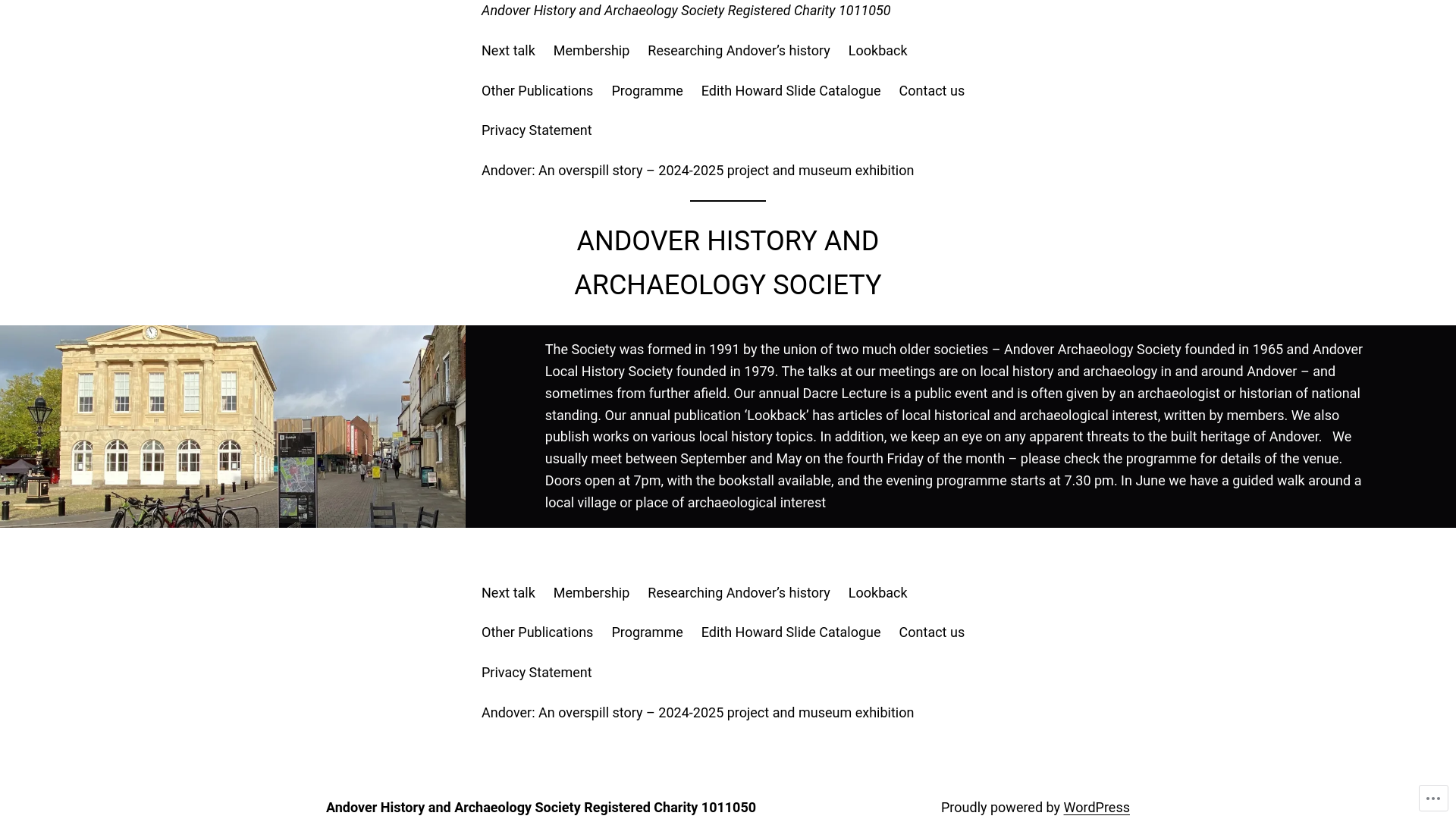 Andover History and Archaeology Society Registered Charity 1011050

Next talk Membership Researching Andover's history Lookback

Other Publications Programme Edith Howard Slide Catalogue Contact us

Privacy Statement

Andover: An overspill story – 2024-2025 project and museum exhibition

ANDOVER HISTORY AND ARCHAEOLOGY SOCIETY

The Society was formed in 1991 by the union of two much older societies – Andover Archaeology Society founded in 1965 and Andover Local History Society founded in 1979. The talks at our meetings are on local history and archaeology in and around Andover – and sometimes from further afield. Our annual Dacre Lecture is a public event and is often given by an archaeologist or historian of national standing. Our annual publication 'Lookback' has articles of local historical and archaeological interest, written by members. We also publish works on various local history topics. In addition, we keep an eye on any apparent threats to the built heritage of Andover. We usually meet between September and May on the fourth Friday of the month – please check the programme for details of the venue. Doors open at 7pm, with the bookstall available, and the evening programme starts at 7.30 pm. In June we have a guided walk around a local village or place of archaeological interest

Next talk Membership Researching Andover's history Lookback

Other Publications Programme Edith Howard Slide Catalogue Contact us

Privacy Statement

Andover: An overspill story – 2024-2025 project and museum exhibition

Andover History and Archaeology Society Registered Charity 1011050

Proudly powered by WordPress